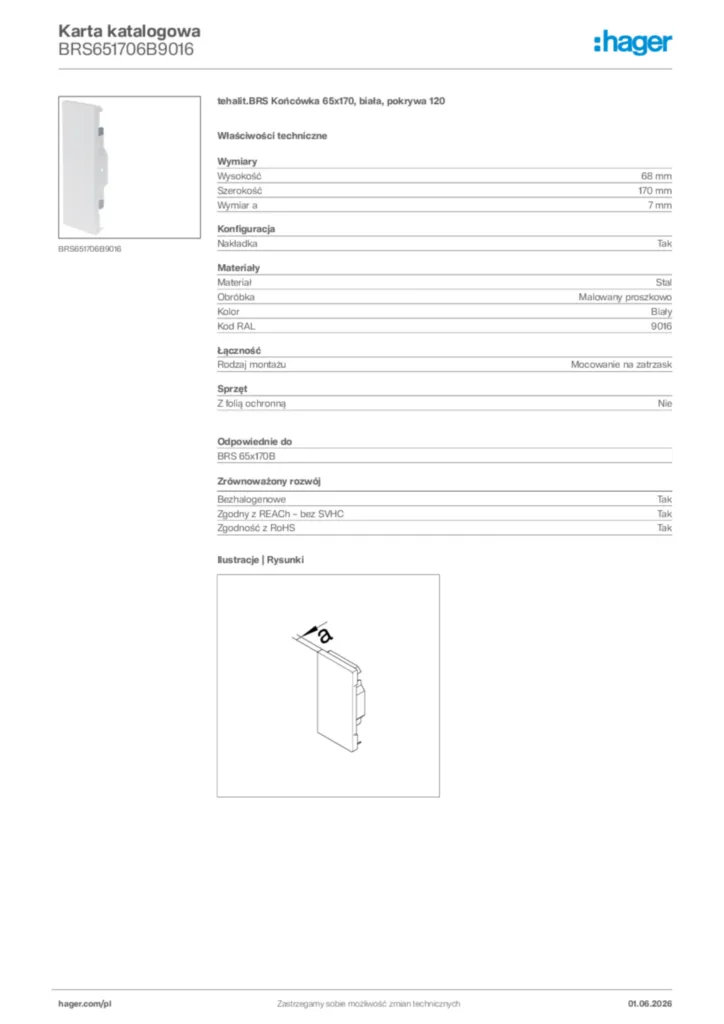 Karta katalogowa
BRS651706B9016

:hager

BRS651706B9016

tehalit.BRS Końcówka 65x170, biała, pokrywa 120

Właściwości techniczne

Wymiary
Wysokość 68 mm
Szerokość 170 mm
Wymiar a 7 mm

Konfiguracja
Nakładka Tak

Materiały
Materiał Stal
Obróbka Malowany proszkowo
Kolor Biały
Kod RAL 9016

Łączność
Rodzaj montażu Mocowanie na zatrzask

Sprzęt
Z folią ochronną Nie

Odpowiednie do
BRS 65x170B

Zrównoważony rozwój
Bezhalogenowe Tak
Zgodny z REACh - bez SVHC Tak
Zgodność z RoHS Tak

Ilustracje | Rysunki

a

hager.com/pl Zastrzegamy sobie możliwość zmian technicznych 01.06.2026